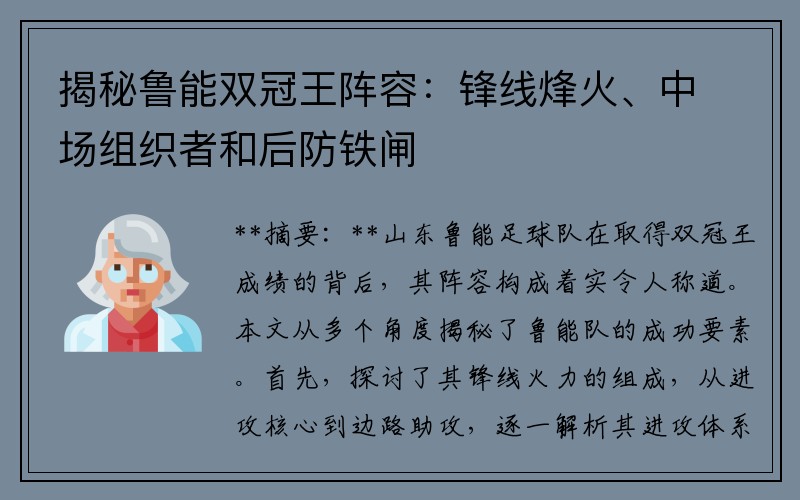 揭秘鲁能双冠王阵容：锋线烽火、中场组织者和后防铁闸

**摘要：**山东鲁能足球队在取得双冠王成绩的背后，其阵容构成着实令人称道。本文从多个角度揭秘了鲁能队的成功要素。首先，探讨了其锋线火力的组成，从进攻核心到边路助攻，逐一解析其进攻体系